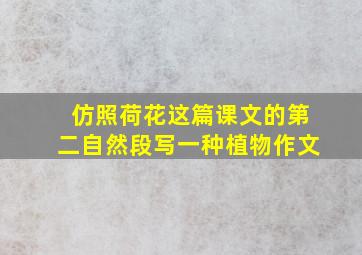 仿照荷花这篇课文的第二自然段写一种植物作文